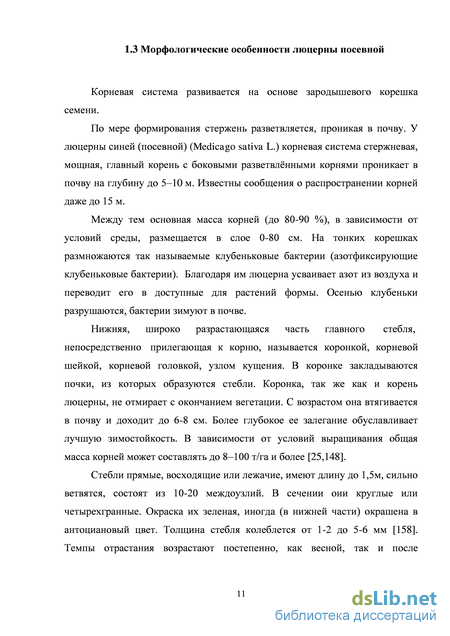 1.3 Морфологические особенности люцерны посевной

Корневая система развивается на основе зародышевого корешка семени.

По мере формирования стержень разветвляется, проникая в почву. У люцерны синей (посевной) (Medicago sativa L.) корневая система стержневая, мощная, главный корень с боковыми разветвлёнными корнями проникает в почву на глубину до 5–10 м. Известны сообщения о распространении корней даже до 15 м.

Между тем основная масса корней (до 80-90 %), в зависимости от условий среды, размещается в слое 0-80 см. На тонких корешках размножаются так называемые клубеньковые бактерии (азотфиксирующие клубеньковые бактерии). Благодаря им люцерна усваивает азот из воздуха и переводит его в доступные для растений формы. Осенью клубеньки разрушаются, бактерии зимуют в почве.

Нижняя, широко разрастающаяся часть главного стебля, непосредственно прилегающая к корню, называется коронкой, корневой шейкой, корневой головкой, узлом кущения. В коронке закладываются почки, из которых образуются стебли. Коронка, так же как и корень люцерны, не отмирает с окончанием вегетации. С возрастом она втягивается в почву и доходит до 6-8 см. Более глубокое ее залегание обуславливает лучшую зимостойкость. В зависимости от условий выращивания общая масса корней может составлять до 8–100 т/га и более [25,148].

Стебли прямые, восходящие или лежачие, имеют длину до 1,5м, сильно ветвятся, состоят из 10-20 междоузлий. В сечении они круглые или четырехгранные. Окраска их зеленая, иногда (в нижней части) окрашена в антоциановый цвет. Толщина стебля колеблется от 1-2 до 5-6 мм [158]. Темпы отрастания возрастают постепенно, как весной, так и после

11

dsLib.net
библиотека диссертаций